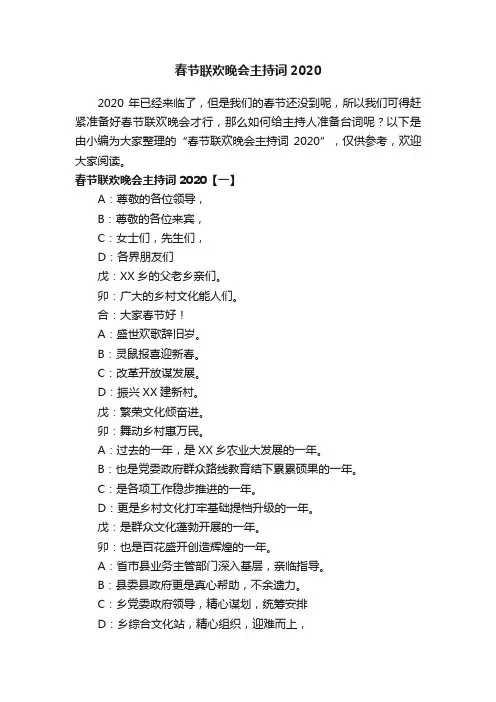 春节联欢晚会主持词 2020

2020 年已经来临了，但是我们的春节还没到呢，所以我们可得赶紧准备好春节联欢晚会才行，那么如何给主持人准备台词呢？以下是由小编为大家整理的“春节联欢晚会主持词 2020”，仅供参考，欢迎大家阅读。

春节联欢晚会主持词 2020【一】

A：尊敬的各位领导，

B：尊敬的各位来宾，

C：女士们，先生们，

D：各界朋友们

戊：XX 乡的父老乡亲们。

卯：广大的乡村文化能人们。

合：大家春节好！

A：盛世欢歌辞旧岁。

B：灵鼠报喜迎新春。

C：改革开放谋发展。

D：振兴 XX 建新村。

戊：繁荣文化倾奋进。

卯：舞动乡村惠万民。

A：过去的一年，是 XX 乡农业大发展的一年。

B：也是党委政府群众路线教育结下累累硕果的一年。

C：是各项工作稳步推进的一年。

D：更是乡村文化打牢基础提档升级的一年。

戊：是群众文化蓬勃开展的一年。

卯：也是百花盛开创造辉煌的一年。

A：省市县业务主管部门深入基层，亲临指导。

B：县委县政府更是真心帮助，不余遗力。

C：乡党委政府领导，精心谋划，统筹安排

D：乡综合文化站，精心组织，迎难而上，